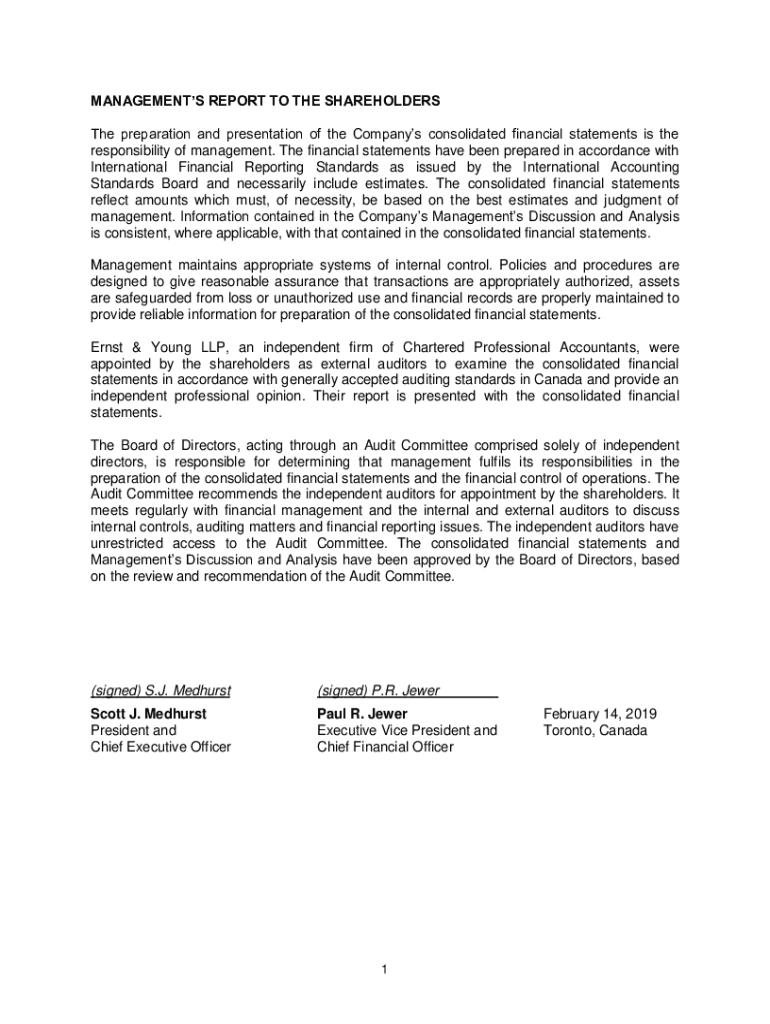 MANAGEMENT'S REPORT TO THE SHAREHOLDERS

The preparation and presentation of the Company's consolidated financial statements is the responsibility of management. The financial statements have been prepared in accordance with International Financial Reporting Standards as issued by the International Accounting Standards Board and necessarily include estimates. The consolidated financial statements reflect amounts which must, of necessity, be based on the best estimates and judgment of management. Information contained in the Company's Management's Discussion and Analysis is consistent, where applicable, with that contained in the consolidated financial statements.

Management maintains appropriate systems of internal control. Policies and procedures are designed to give reasonable assurance that transactions are appropriately authorized, assets are safeguarded from loss or unauthorized use and financial records are properly maintained to provide reliable information for preparation of the consolidated financial statements.

Ernst & Young LLP, an independent firm of Chartered Professional Accountants, were appointed by the shareholders as external auditors to examine the consolidated financial statements in accordance with generally accepted auditing standards in Canada and provide an independent professional opinion. Their report is presented with the consolidated financial statements.

The Board of Directors, acting through an Audit Committee comprised solely of independent directors, is responsible for determining that management fulfils its responsibilities in the preparation of the consolidated financial statements and the financial control of operations. The Audit Committee recommends the independent auditors for appointment by the shareholders. It meets regularly with financial management and the internal and external auditors to discuss internal controls, auditing matters and financial reporting issues. The independent auditors have unrestricted access to the Audit Committee. The consolidated financial statements and Management's Discussion and Analysis have been approved by the Board of Directors, based on the review and recommendation of the Audit Committee.

(signed) S.J. Medhurst
Scott J. Medhurst
President and
Chief Executive Officer

(signed) P.R. Jewer
Paul R. Jewer
Executive Vice President and
Chief Financial Officer

February 14, 2019
Toronto, Canada

1